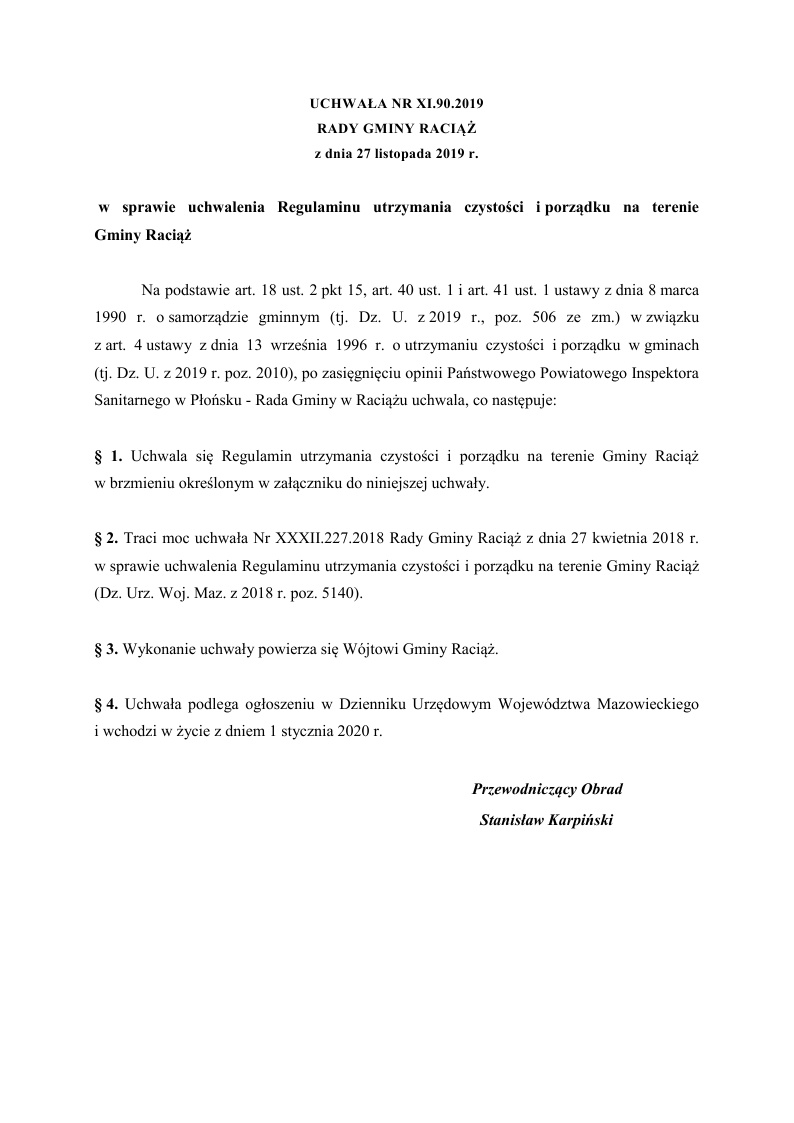 UCHWAŁA NR XI.90.2019
RADY GMINY RACIĄŻ
z dnia 27 listopada 2019 r.

w sprawie uchwalenia Regulaminu utrzymania czystości i porządku na terenie Gminy Raciąż

Na podstawie art. 18 ust. 2 pkt 15, art. 40 ust. 1 i art. 41 ust. 1 ustawy z dnia 8 marca 1990 r. o samorządzie gminnym (tj. Dz. U. z 2019 r., poz. 506 ze zm.) w związku z art. 4 ustawy z dnia 13 września 1996 r. o utrzymaniu czystości i porządku w gminach (tj. Dz. U. z 2019 r. poz. 2010), po zasięgnięciu opinii Państwowego Powiatowego Inspektora Sanitarnego w Płońsku - Rada Gminy w Raciążu uchwala, co następuje:

§ 1. Uchwala się Regulamin utrzymania czystości i porządku na terenie Gminy Raciąż w brzmieniu określonym w załączniku do niniejszej uchwały.

§ 2. Traci moc uchwała Nr XXXII.227.2018 Rady Gminy Raciąż z dnia 27 kwietnia 2018 r. w sprawie uchwalenia Regulaminu utrzymania czystości i porządku na terenie Gminy Raciąż (Dz. Urz. Woj. Maz. z 2018 r. poz. 5140).

§ 3. Wykonanie uchwały powierza się Wójtowi Gminy Raciąż.

§ 4. Uchwała podlega ogłoszeniu w Dzienniku Urzędowym Województwa Mazowieckiego i wchodzi w życie z dniem 1 stycznia 2020 r.

Przewodniczący Obrad
Stanisław Karpiński